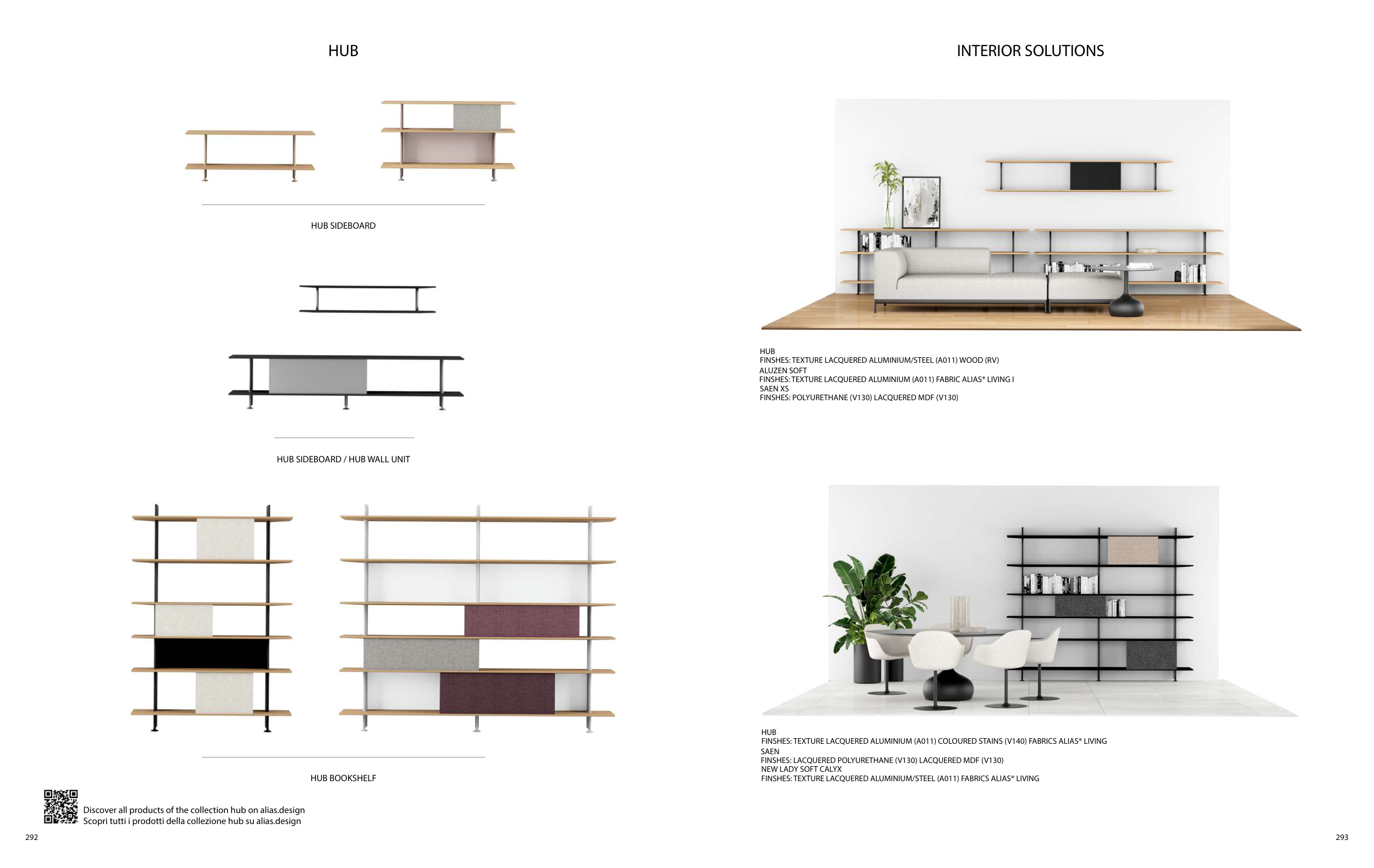 HUB

HUB SIDEBOARD

HUB SIDEBOARD / HUB WALL UNIT

HUB BOOKSHELF

Discover all products of the collection hub on alias.design
Scopri tutti i prodotti della collezione hub su alias.design

292

INTERIOR SOLUTIONS

HUB
FINSHES: TEXTURE LACQUERED ALUMINIUM/STEEL (A011) WOOD (RV)
ALUZEN SOFT
FINSHES: TEXTURE LACQUERED ALUMINIUM (A011) FABRIC ALIAS® LIVING I
SAEN XS
FINSHES: POLYURETHANE (V130) LACQUERED MDF (V130)

HUB
FINSHES: TEXTURE LACQUERED ALUMINIUM (A011) COLOURED STAINS (V140) FABRICS ALIAS® LIVING
SAEN
FINSHES: LACQUERED POLYURETHANE (V130) LACQUERED MDF (V130)
NEW LADY SOFT CALYX
FINSHES: TEXTURE LACQUERED ALUMINIUM/STEEL (A011) FABRICS ALIAS® LIVING

293